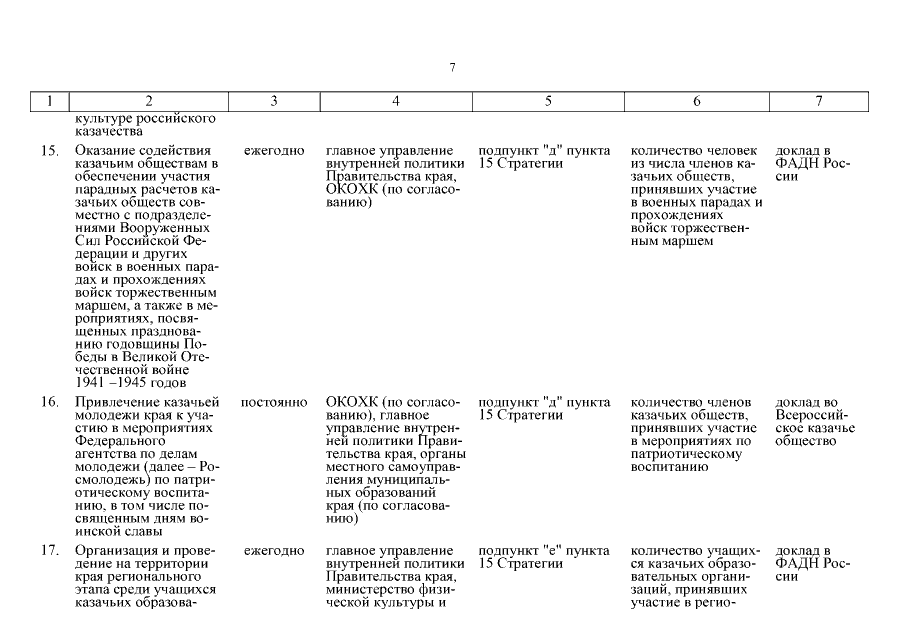 7

| 1 | 2 | 3 | 4 | 5 | 6 | 7 |
|---|---|---|---|---|---|---|
| | культуре российского казачества | | | | | |
| 15. | Оказание содействия казачьим обществам в обеспечении участия парадных расчетов казачьих обществ совместно с подразделениями Вооруженных Сил Российской Федерации и других войск в военных парадах и прохождениях войск торжественным маршем, а также в мероприятиях, посвященных празднованию годовщины Победы в Великой Отечественной войне 1941 –1945 годов | ежегодно | главное управление внутренней политики Правительства края, ОКОХК (по согласованию) | подпункт "д" пункта 15 Стратегии | количество человек из числа членов казачьих обществ, принявших участие в военных парадах и прохождениях войск торжественным маршем | доклад в ФАДН России |
| 16. | Привлечение казачьей молодежи края к участию в мероприятиях Федерального агентства по делам молодежи (далее – Росмолодежь) по патриотическому воспитанию, в том числе посвященным дням воинской славы | постоянно | ОКОХК (по согласованию), главное управление внутренней политики Правительства края, органы местного самоуправления муниципальных образований края (по согласованию) | подпункт "д" пункта 15 Стратегии | количество членов казачьих обществ, принявших участие в мероприятиях по патриотическому воспитанию | доклад во Всероссийское казачье общество |
| 17. | Организация и проведение на территории края регионального этапа среди учащихся казачьих образова- | ежегодно | главное управление внутренней политики Правительства края, министерство физической культуры и | подпункт "е" пункта 15 Стратегии | количество учащихся казачьих образовательных организаций, принявших участие в регио- | доклад в ФАДН России |